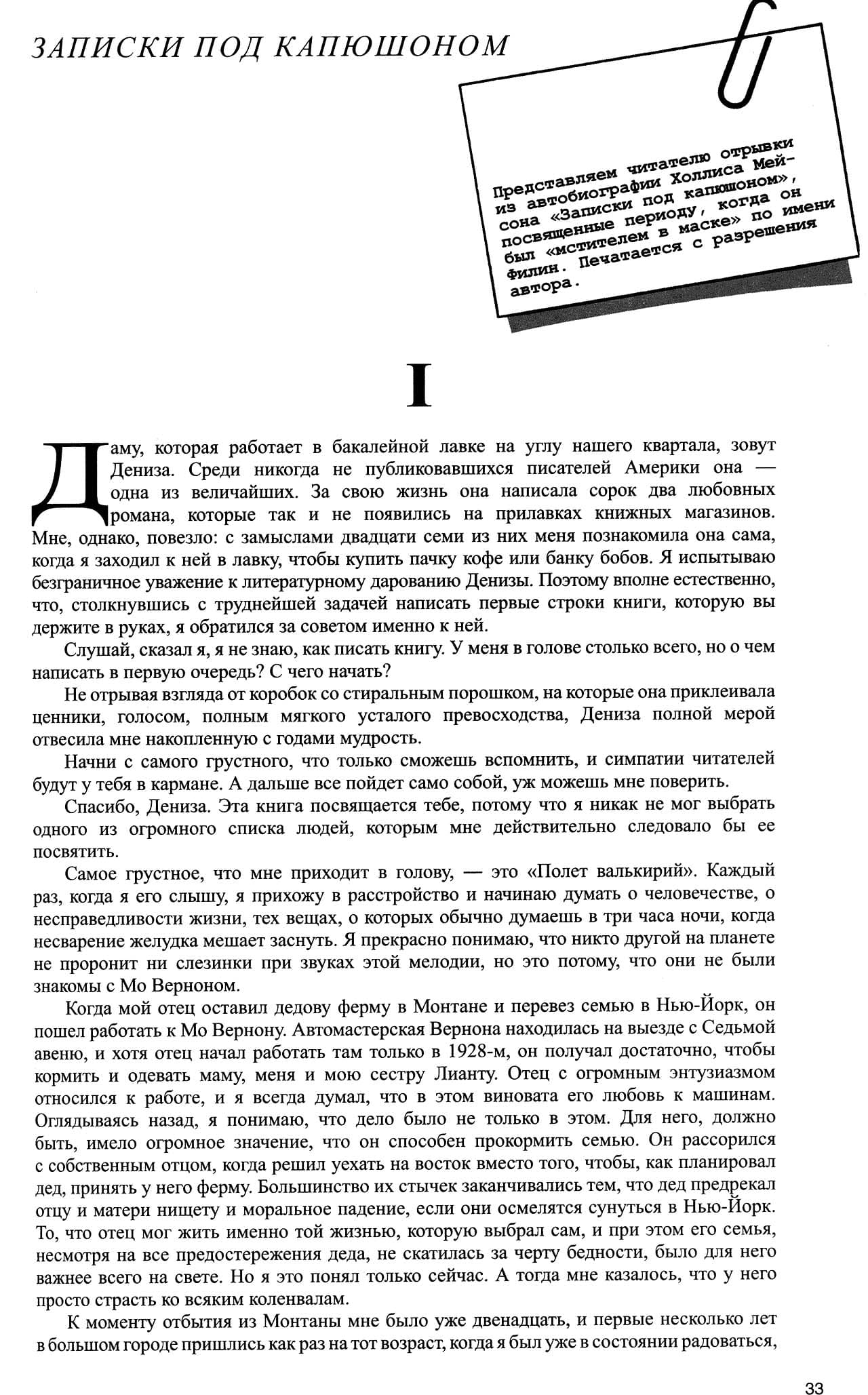 ЗАПИСКИ ПОД КАПЮШОНОМ

Представляем читателю отрывки из автобиографии Холлиса Мейсона «Записки под капюшоном», посвященные периоду, когда он был «мстителем в маске» по имени Филин. Печатается с разрешения автора.

I

Даму, которая работает в бакалейной лавке на углу нашего квартала, зовут Дениза. Среди никогда не публиковавшихся писателей Америки она — одна из величайших. За свою жизнь она написала сорок два любовных романа, которые так и не появились на прилавках книжных магазинов. Мне, однако, повезло: с замыслами двадцати семи из них меня познакомила она сама, когда я заходил к ней в лавку, чтобы купить пачку кофе или банку бобов. Я испытываю безграничное уважение к литературному дарованию Денизы. Поэтому вполне естественно, что, столкнувшись с труднейшей задачей написать первые строки книги, которую вы держите в руках, я обратился за советом именно к ней.

Слушай, сказал я, я не знаю, как писать книгу. У меня в голове столько всего, но о чем написать в первую очередь? С чего начать?

Не отрывая взгляда от коробок со стиральным порошком, на которые она приклеивала ценники, голосом, полным мягкого усталого превосходства, Дениза полной мерой отвесила мне накопленную с годами мудрость.

Начни с самого грустного, что только сможешь вспомнить, и симпатии читателей будут у тебя в кармане. А дальше все пойдет само собой, уж можешь мне поверить.

Спасибо, Дениза. Эта книга посвящается тебе, потому что я никак не мог выбрать одного из огромного списка людей, которым мне действительно следовало бы ее посвятить.

Самое грустное, что мне приходит в голову, — это «Полет валькирий». Каждый раз, когда я его слышу, я прихожу в расстройство и начинаю думать о человечестве, о несправедливости жизни, тех вещах, о которых обычно думаешь в три часа ночи, когда несварение желудка мешает заснуть. Я прекрасно понимаю, что никто другой на планете не проронит ни слезинки при звуках этой мелодии, но это потому, что они не были знакомы с Мо Верноном.

Когда мой отец оставил дедову ферму в Монтане и перевез семью в Нью-Йорк, он пошел работать к Мо Вернону. Автомастерская Вернона находилась на выезде с Седьмой авеню, и хотя отец начал работать там только в 1928-м, он получал достаточно, чтобы кормить и одевать маму, меня и мою сестру Лианту. Отец с огромным энтузиазмом относился к работе, и я всегда думал, что в этом виновата его любовь к машинам. Оглядываясь назад, я понимаю, что дело было не только в этом. Для него, должно быть, имело огромное значение, что он способен прокормить семью. Он рассорился с собственным отцом, когда решил уехать на восток вместо того, чтобы, как планировал дед, принять у него ферму. Большинство их стычек заканчивались тем, что дед предрекал отцу и матери нищету и моральное падение, если они осмелятся сунуться в Нью-Йорк. То, что отец мог жить именно той жизнью, которую выбрал сам, и при этом его семья, несмотря на все предостережения деда, не скатилась за черту бедности, было для него важнее всего на свете. Но я это понял только сейчас. А тогда мне казалось, что у него просто страсть ко всяким коленвалам.

К моменту отбытия из Монтаны мне было уже двенадцать, и первые несколько лет в большом городе пришлись как раз на тот возраст, когда я был уже в состоянии радоваться,

33